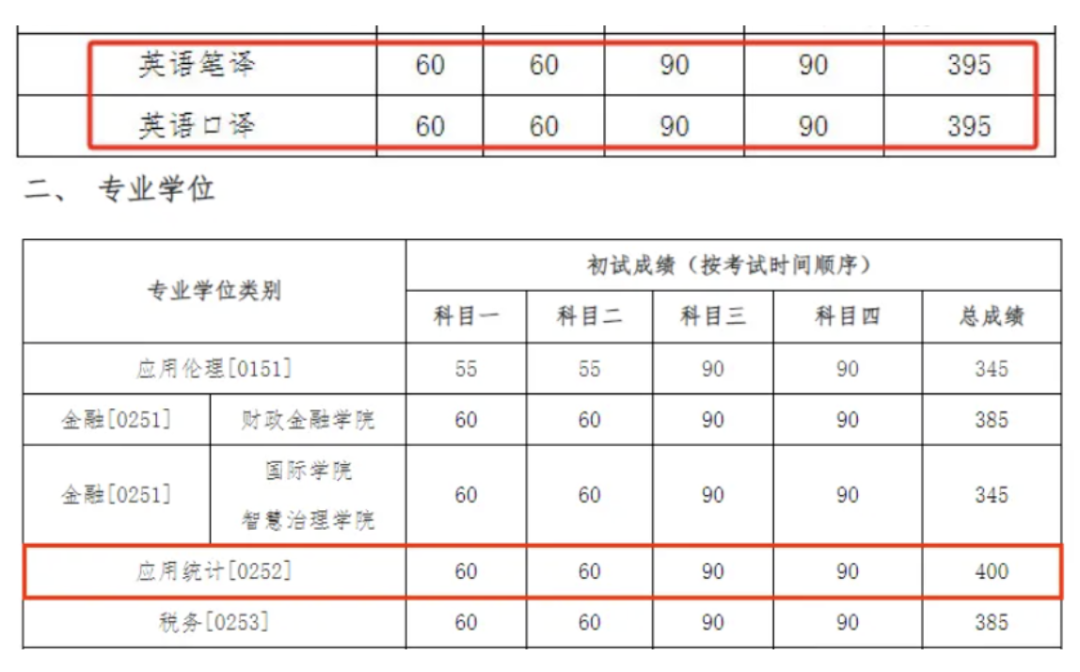 | | 英语笔译 | 60 | 60 | 90 | 90 | 395 |
|---|---|---|---|---|---|---|
| | 英语口译 | 60 | 60 | 90 | 90 | 395 |

二、 专业学位

| 专业学位类别 | | 初试成绩（按考试时间顺序） | | | | |
|---|---|---|---|---|---|---|
| | | 科目一 | 科目二 | 科目三 | 科目四 | 总成绩 |
| 应用伦理[0151] | | 55 | 55 | 90 | 90 | 345 |
| 金融[0251] | 财政金融学院 | 60 | 60 | 90 | 90 | 385 |
| 金融[0251] | 国际学院 智慧治理学院 | 60 | 60 | 90 | 90 | 345 |
| 应用统计[0252] | | 60 | 60 | 90 | 90 | 400 |
| 税务[0253] | | 60 | 60 | 90 | 90 | 385 |